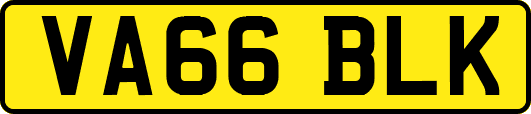 VA66 BLK